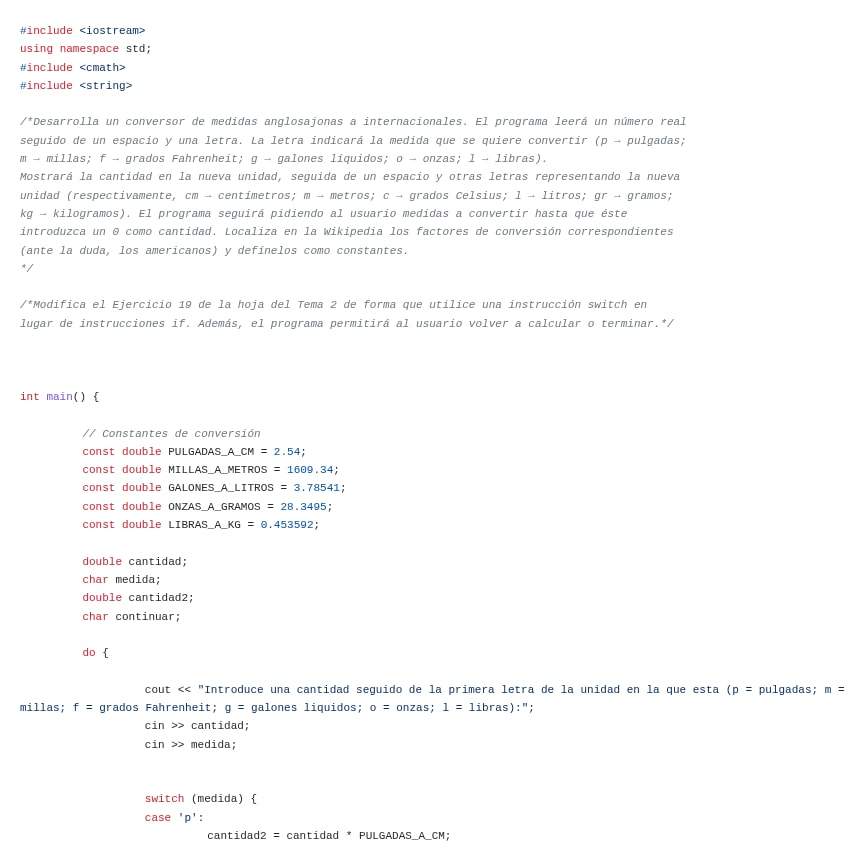 #include <iostream>
using namespace std;
#include <cmath>
#include <string>

/*Desarrolla un conversor de medidas anglosajonas a internacionales. El programa leerá un número real seguido de un espacio y una letra. La letra indicará la medida que se quiere convertir (p → pulgadas; m → millas; f → grados Fahrenheit; g → galones líquidos; o → onzas; l → libras).
Mostrará la cantidad en la nueva unidad, seguida de un espacio y otras letras representando la nueva unidad (respectivamente, cm → centímetros; m → metros; c → grados Celsius; l → litros; gr → gramos; kg → kilogramos). El programa seguirá pidiendo al usuario medidas a convertir hasta que éste introduzca un 0 como cantidad. Localiza en la Wikipedia los factores de conversión correspondientes (ante la duda, los americanos) y defínelos como constantes.
*/

/*Modifica el Ejercicio 19 de la hoja del Tema 2 de forma que utilice una instrucción switch en lugar de instrucciones if. Además, el programa permitirá al usuario volver a calcular o terminar.*/

int main() {

// Constantes de conversión
const double PULGADAS_A_CM = 2.54;
const double MILLAS_A_METROS = 1609.34;
const double GALONES_A_LITROS = 3.78541;
const double ONZAS_A_GRAMOS = 28.3495;
const double LIBRAS_A_KG = 0.453592;

double cantidad;
char medida;
double cantidad2;
char continuar;

do {

cout << "Introduce una cantidad seguido de la primera letra de la unidad en la que esta (p = pulgadas; m = millas; f = grados Fahrenheit; g = galones liquidos; o = onzas; l = libras):";
cin >> cantidad;
cin >> medida;

switch (medida) {
case 'p':
cantidad2 = cantidad * PULGADAS_A_CM;